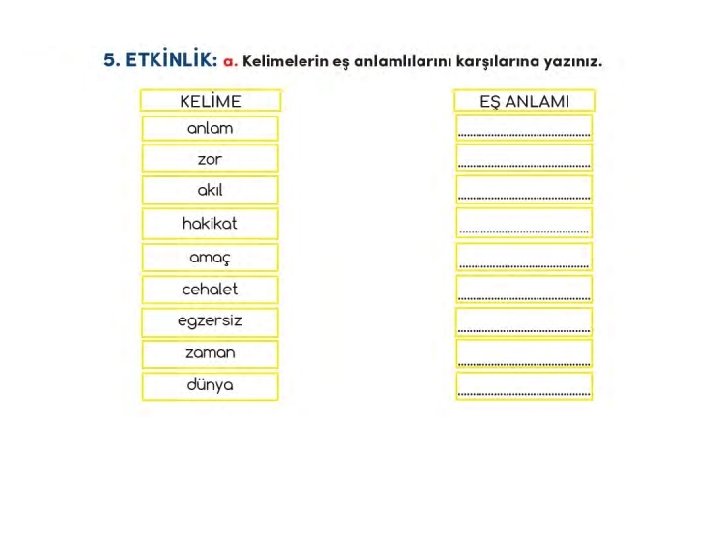 5. ETKİNLİK: a. Kelimelerin eş anlamlılarını karşılarına yazınız.

| KELİME | EŞ ANLAMI |
|---|---|
| anlam | ........................................ |
| zor | ........................................ |
| akıl | ........................................ |
| hakikat | ........................................ |
| amaç | ........................................ |
| cehalet | ........................................ |
| egzersiz | ........................................ |
| zaman | ........................................ |
| dünya | ........................................ |